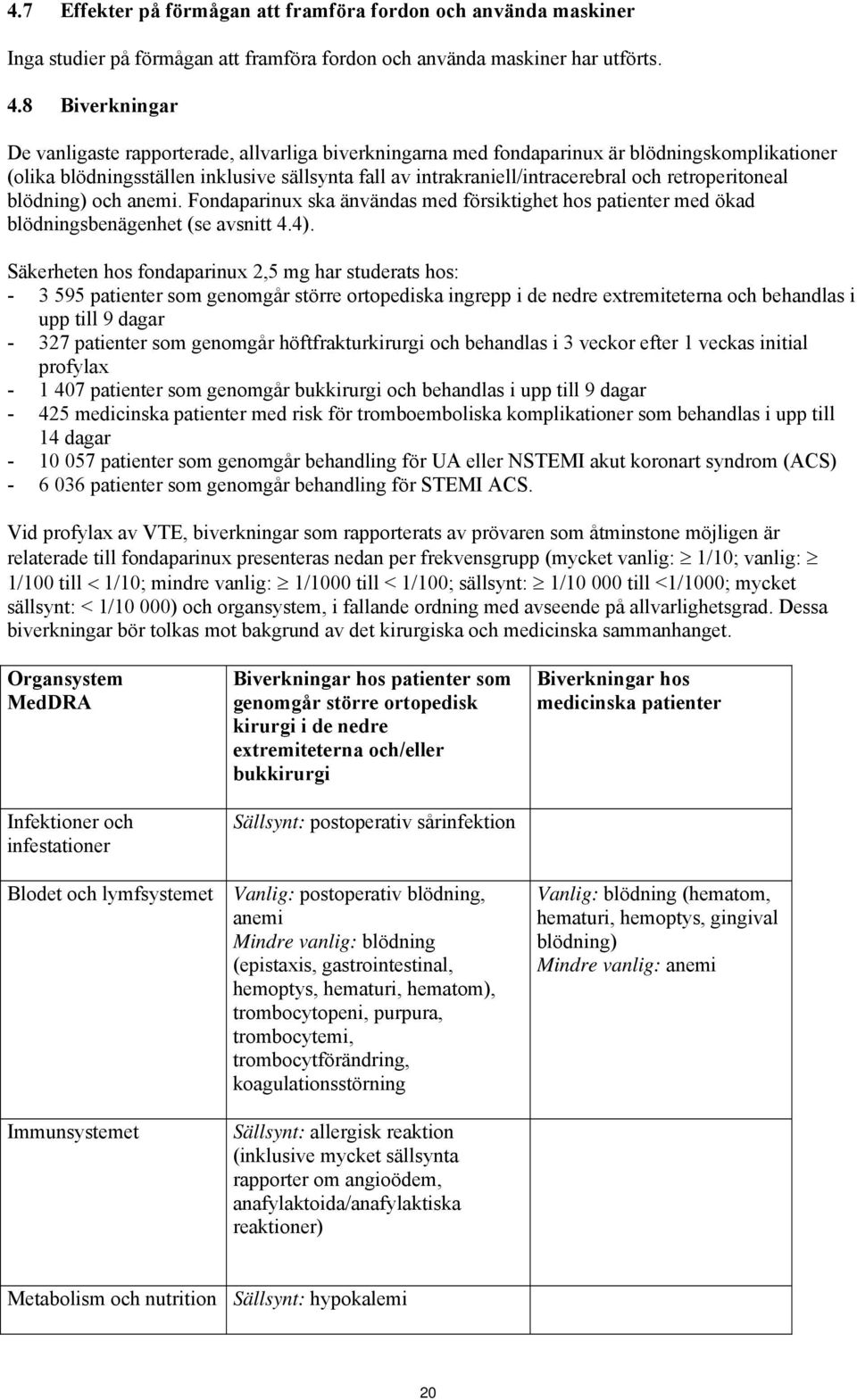 4.7 Effekter på förmågan att framföra fordon och använda maskiner

Inga studier på förmågan att framföra fordon och använda maskiner har utförts.

4.8 Biverkningar

De vanligaste rapporterade, allvarliga biverkningarna med fondaparinux är blödningskomplikationer (olika blödningsställen inklusive sällsynta fall av intrakraniell/intracerebral och retroperitoneal blödning) och anemi. Fondaparinux ska änvändas med försiktighet hos patienter med ökad blödningsbenägenhet (se avsnitt 4.4).

Säkerheten hos fondaparinux 2,5 mg har studerats hos:
- 3 595 patienter som genomgår större ortopediska ingrepp i de nedre extremiteterna och behandlas i upp till 9 dagar
- 327 patienter som genomgår höftfrakturkirurgi och behandlas i 3 veckor efter 1 veckas initial profylax
- 1 407 patienter som genomgår bukkirurgi och behandlas i upp till 9 dagar
- 425 medicinska patienter med risk för tromboemboliska komplikationer som behandlas i upp till 14 dagar
- 10 057 patienter som genomgår behandling för UA eller NSTEMI akut koronart syndrom (ACS)
- 6 036 patienter som genomgår behandling för STEMI ACS.

Vid profylax av VTE, biverkningar som rapporterats av prövaren som åtminstone möjligen är relaterade till fondaparinux presenteras nedan per frekvensgrupp (mycket vanlig: $\geq$ 1/10; vanlig: $\geq$ 1/100 till < 1/10; mindre vanlig: $\geq$ 1/1000 till < 1/100; sällsynt: $\geq$ 1/10 000 till <1/1000; mycket sällsynt: < 1/10 000) och organsystem, i fallande ordning med avseende på allvarlighetsgrad. Dessa biverkningar bör tolkas mot bakgrund av det kirurgiska och medicinska sammanhanget.

| Organsystem MedDRA | Biverkningar hos patienter som genomgår större ortopedisk kirurgi i de nedre extremiteterna och/eller bukkirurgi | Biverkningar hos medicinska patienter |
|---|---|---|
| Infektioner och infestationer | Sällsynt: postoperativ sårinfektion | |
| Blodet och lymfsystemet | Vanlig: postoperativ blödning, anemi Mindre vanlig: blödning (epistaxis, gastrointestinal, hemoptys, hematuri, hematom), trombocytopeni, purpura, trombocytemi, trombocytförändring, koagulationsstörning | Vanlig: blödning (hematom, hematuri, hemoptys, gingival blödning) Mindre vanlig: anemi |
| Immunsystemet | Sällsynt: allergisk reaktion (inklusive mycket sällsynta rapporter om angioödem, anafylaktoida/anafylaktiska reaktioner) | |
| Metabolism och nutrition | Sällsynt: hypokalemi | |

20